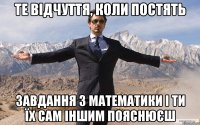 ТЕ ВІДЧУТТЯ, КОЛИ ПОСТЯТЬ

ЗАВДАННЯ З МАТЕМАТИКИ І ТИ ЇХ САМ ІНШИМ ПОЯСНЮЄШ